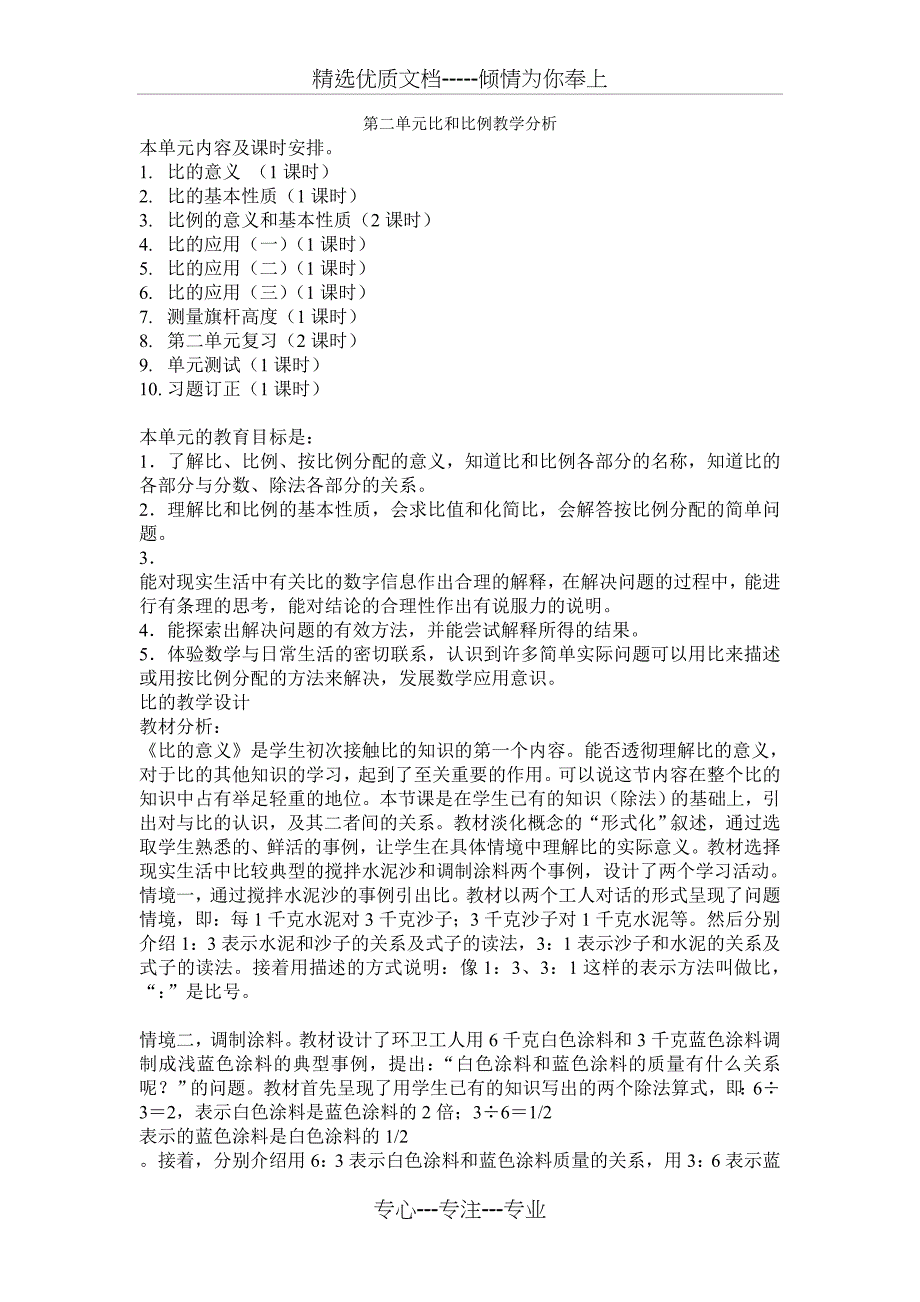 精选优质文档-----倾情为你奉上

第二单元比和比例教学分析

本单元内容及课时安排。
1. 比的意义 （1 课时）
2. 比的基本性质（1 课时）
3. 比例的意义和基本性质（2 课时）
4. 比的应用（一）（1 课时）
5. 比的应用（二）（1 课时）
6. 比的应用（三）（1 课时）
7. 测量旗杆高度（1 课时）
8. 第二单元复习（2 课时）
9. 单元测试（1 课时）
10. 习题订正（1 课时）

本单元的教育目标是：
1．了解比、比例、按比例分配的意义，知道比和比例各部分的名称，知道比的各部分与分数、除法各部分的关系。
2．理解比和比例的基本性质，会求比值和化简比，会解答按比例分配的简单问题。
3．
能对现实生活中有关比的数字信息作出合理的解释，在解决问题的过程中，能进行有条理的思考，能对结论的合理性作出有说服力的说明。
4．能探索出解决问题的有效方法，并能尝试解释所得的结果。
5．体验数学与日常生活的密切联系，认识到许多简单实际问题可以用比来描述或用按比例分配的方法来解决，发展数学应用意识。
比的教学设计
教材分析：
《比的意义》是学生初次接触比的知识的第一个内容。能否透彻理解比的意义，对于比的其他知识的学习，起到了至关重要的作用。可以说这节内容在整个比的知识中占有举足轻重的地位。本节课是在学生已有的知识（除法）的基础上，引出对与比的认识，及其二者间的关系。教材淡化概念的“形式化”叙述，通过选取学生熟悉的、鲜活的事例，让学生在具体情境中理解比的实际意义。教材选择现实生活中比较典型的搅拌水泥沙和调制涂料两个事例，设计了两个学习活动。情境一，通过搅拌水泥沙的事例引出比。教材以两个工人对话的形式呈现了问题情境，即：每 1 千克水泥对 3 千克沙子；3 千克沙子对 1 千克水泥等。然后分别介绍 1：3 表示水泥和沙子的关系及式子的读法，3：1 表示沙子和水泥的关系及式子的读法。接着用描述的方式说明：像 1：3、3：1 这样的表示方法叫做比，“：”是比号。

情境二，调制涂料。教材设计了环卫工人用 6 千克白色涂料和 3 千克蓝色涂料调制成浅蓝色涂料的典型事例，提出：“白色涂料和蓝色涂料的质量有什么关系呢？”的问题。教材首先呈现了用学生已有的知识写出的两个除法算式，即：6÷3＝2，表示白色涂料是蓝色涂料的 2 倍；3÷6＝1/2
表示的蓝色涂料是白色涂料的 1/2
。接着，分别介绍用 6：3 表示白色涂料和蓝色涂料质量的关系，用 3：6 表示蓝

专心---专注---专业